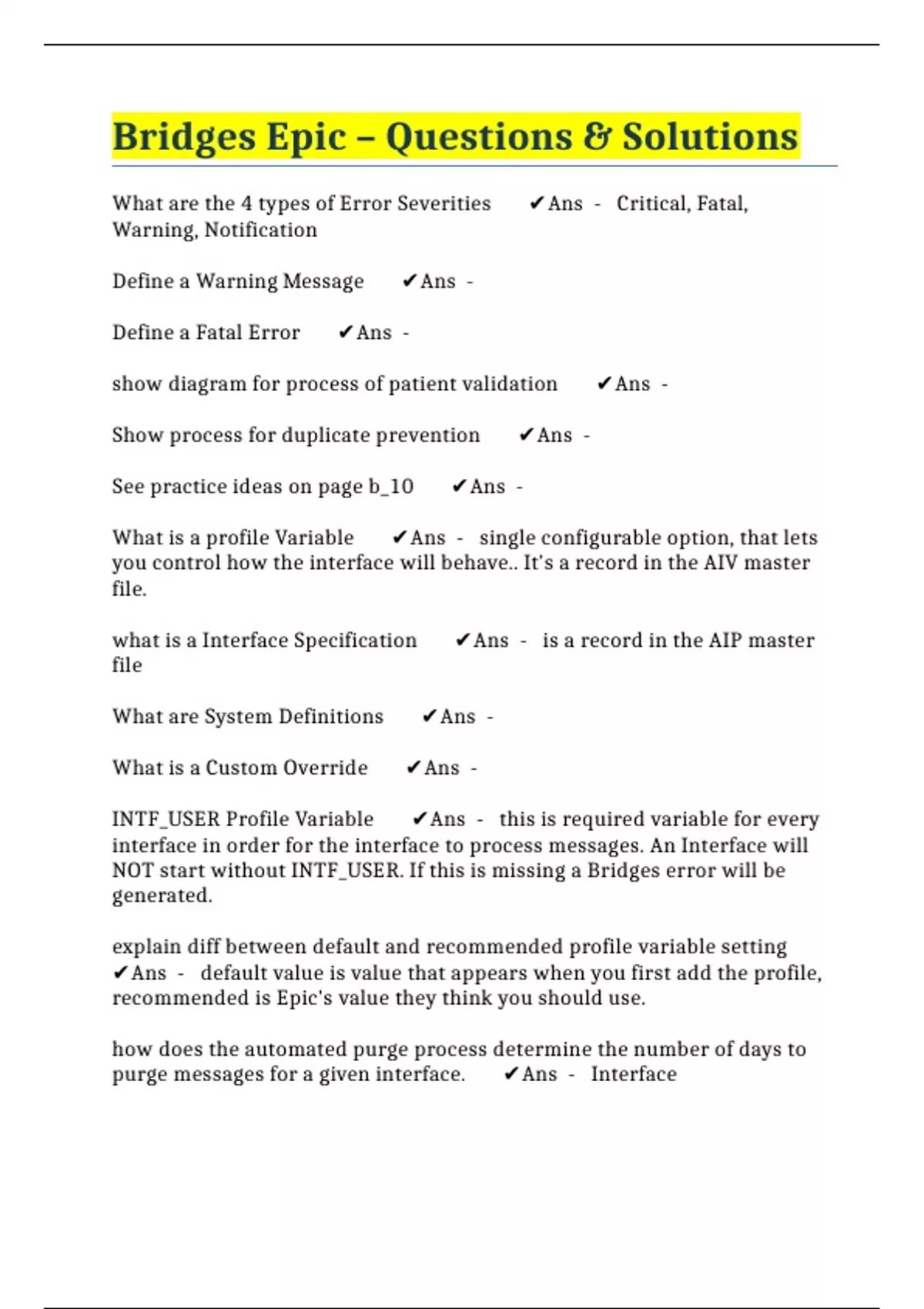 Bridges Epic – Questions & Solutions

What are the 4 types of Error Severities ✔Ans - Critical, Fatal, Warning, Notification

Define a Warning Message ✔Ans -

Define a Fatal Error ✔Ans -

show diagram for process of patient validation ✔Ans -

Show process for duplicate prevention ✔Ans -

See practice ideas on page b_10 ✔Ans -

What is a profile Variable ✔Ans - single configurable option, that lets you control how the interface will behave.. It's a record in the AIV master file.

what is a Interface Specification ✔Ans - is a record in the AIP master file

What are System Definitions ✔Ans -

What is a Custom Override ✔Ans -

INTF_USER Profile Variable ✔Ans - this is required variable for every interface in order for the interface to process messages. An Interface will NOT start without INTF_USER. If this is missing a Bridges error will be generated.

explain diff between default and recommended profile variable setting ✔Ans - default value is value that appears when you first add the profile, recommended is Epic's value they think you should use.

how does the automated purge process determine the number of days to purge messages for a given interface. ✔Ans - Interface